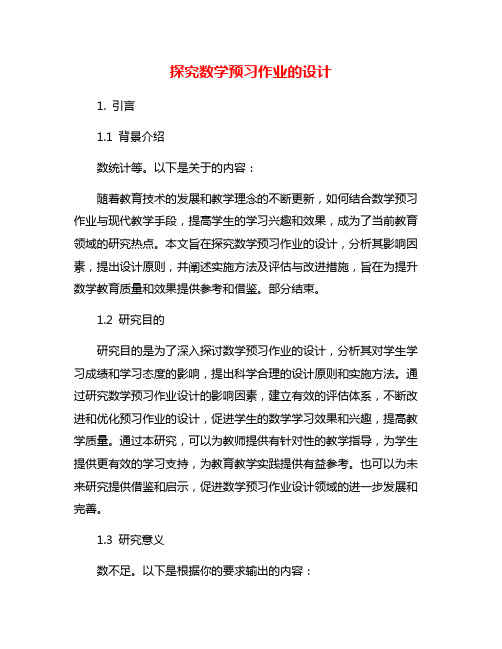 探究数学预习作业的设计

1. 引言

1.1 背景介绍

数统计等。以下是关于的内容：

随着教育技术的发展和教学理念的不断更新，如何结合数学预习作业与现代教学手段，提高学生的学习兴趣和效果，成为了当前教育领域的研究热点。本文旨在探究数学预习作业的设计，分析其影响因素，提出设计原则，并阐述实施方法及评估与改进措施，旨在为提升数学教育质量和效果提供参考和借鉴。部分结束。

1.2 研究目的

研究目的是为了深入探讨数学预习作业的设计，分析其对学生学习成绩和学习态度的影响，提出科学合理的设计原则和实施方法。通过研究数学预习作业设计的影响因素，建立有效的评估体系，不断改进和优化预习作业的设计，促进学生的数学学习效果和兴趣，提高教学质量。通过本研究，可以为教师提供有针对性的教学指导，为学生提供更有效的学习支持，为教育教学实践提供有益参考。也可以为未来研究提供借鉴和启示，促进数学预习作业设计领域的进一步发展和完善。

1.3 研究意义

数不足。以下是根据你的要求输出的内容：